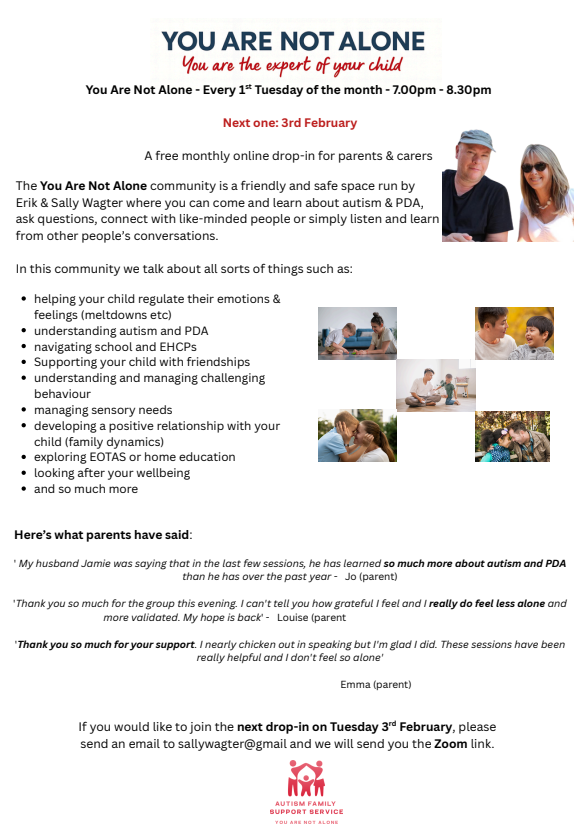 YOU ARE NOT ALONE
You are the expert of your child

You Are Not Alone - Every 1$^{st}$ Tuesday of the month - 7.00pm - 8.30pm

Next one: 3rd February

A free monthly online drop-in for parents & carers

The You Are Not Alone community is a friendly and safe space run by Erik & Sally Wagter where you can come and learn about autism & PDA, ask questions, connect with like-minded people or simply listen and learn from other people's conversations.

In this community we talk about all sorts of things such as:

- helping your child regulate their emotions & feelings (meltdowns etc)
- understanding autism and PDA
- navigating school and EHCPs
- Supporting your child with friendships
- understanding and managing challenging behaviour
- managing sensory needs
- developing a positive relationship with your child (family dynamics)
- exploring EOTAS or home education
- looking after your wellbeing
- and so much more

Here's what parents have said:

' My husband Jamie was saying that in the last few sessions, he has learned so much more about autism and PDA than he has over the past year - Jo (parent)

'Thank you so much for the group this evening. I can't tell you how grateful I feel and I really do feel less alone and more validated. My hope is back' - Louise (parent

'Thank you so much for your support. I nearly chicken out in speaking but I'm glad I did. These sessions have been really helpful and I don't feel so alone'

Emma (parent)

If you would like to join the next drop-in on Tuesday 3$^{rd}$ February, please send an email to sallywagter@gmail and we will send you the Zoom link.

AUTISM FAMILY SUPPORT SERVICE
YOU ARE NOT ALONE